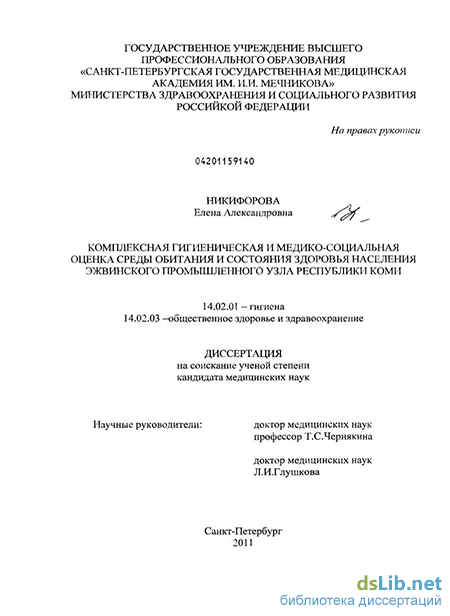 ГОСУДАРСТВЕННОЕ УЧРЕЖДЕНИЕ ВЫСШЕГО ПРОФЕССИОНАЛЬНОГО ОБРАЗОВАНИЯ «САНКТ-ПЕТЕРБУРГСКАЯ ГОСУДАРСТВЕННАЯ МЕДИЦИНСКАЯ АКАДЕМИЯ ИМ. И.И. МЕЧНИКОВА» МИНИСТЕРСТВА ЗДРАВООХРАНЕНИЯ И СОЦИАЛЬНОГО РАЗВИТИЯ РОССИЙКОЙ ФЕДЕРАЦИИ

На правах рукописи

04201159140

НИКИФОРОВА
Елена Александровна

КОМПЛЕКСНАЯ ГИГИЕНИЧЕСКАЯ И МЕДИКО-СОЦИАЛЬНАЯ ОЦЕНКА СРЕДЫ ОБИТАНИЯ И СОСТОЯНИЯ ЗДОРОВЬЯ НАСЕЛЕНИЯ ЭЖВИНСКОГО ПРОМЫШЛЕННОГО УЗЛА РЕСПУБЛИКИ КОМИ

14.02.01 – гигиена
14.02.03 –общественное здоровье и здравоохранение

ДИССЕРТАЦИЯ
на соискание ученой степени
кандидата медицинских наук

Научные руководители:

доктор медицинских наук
профессор Т.С.Чернякина

доктор медицинских наук
Л.И.Глушкова

Санкт-Петербург
2011

dsLib.net
библиотека диссертаций